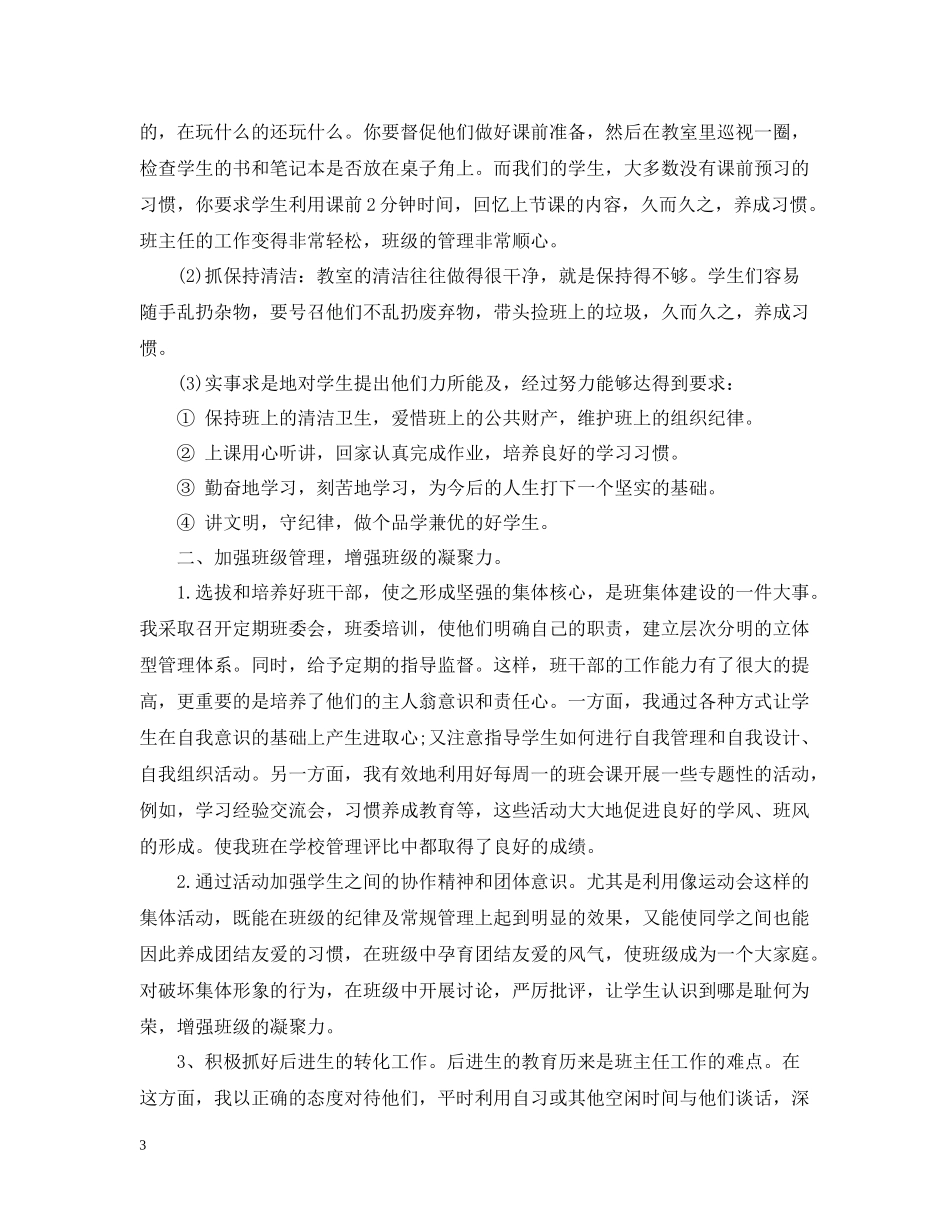 的，在玩什么的还玩什么。你要督促他们做好课前准备，然后在教室里巡视一圈，检查学生的书和笔记本是否放在桌子角上。而我们的学生，大多数没有课前预习的习惯，你要求学生利用课前2分钟时间，回忆上节课的内容，久而久之，养成习惯。班主任的工作变得非常轻松，班级的管理非常顺心。

⑵抓保持清洁：教室的清洁往往做得很干净，就是保持得不够。学生们容易随手乱扔杂物，要号召他们不乱扔废弃物，带头捡班上的垃圾，久而久之，养成习惯。

⑶实事求是地对学生提出他们力所能及，经过努力能够达得到要求：

① 保持班上的清洁卫生，爱惜班上的公共财产，维护班上的组织纪律。

② 上课用心听讲，回家认真完成作业，培养良好的学习习惯。

③ 勤奋地学习，刻苦地学习，为今后的人生打下一个坚实的基础。

④ 讲文明，守纪律，做个品学兼优的好学生。

二、加强班级管理，增强班级的凝聚力。

1.选拔和培养好班干部，使之形成坚强的集体核心，是班集体建设的一件大事。我采取召开定期班委会，班委培训，使他们明确自己的职责，建立层次分明的立体型管理体系。同时，给予定期的指导监督。这样，班干部的工作能力有了很大的提高，更重要的是培养了他们的主人翁意识和责任心。一方面，我通过各种方式让学生在自我意识的基础上产生进取心;又注意指导学生如何进行自我管理和自我设计、自我组织活动。另一方面，我有效地利用好每周一的班会课开展一些专题性的活动，例如，学习经验交流会，习惯养成教育等，这些活动大大地促进良好的学风、班风的形成。使我班在学校管理评比中都取得了良好的成绩。

2.通过活动加强学生之间的协作精神和团体意识。尤其是利用像运动会这样的集体活动，既能在班级的纪律及常规管理上起到明显的效果，又能使同学之间也能因此养成团结友爱的习惯，在班级中孕育团结友爱的风气，使班级成为一个大家庭。对破坏集体形象的行为，在班级中开展讨论，严厉批评，让学生认识到哪是耻何为荣，增强班级的凝聚力。

3、积极抓好后进生的转化工作。后进生的教育历来是班主任工作的难点。在这方面，我以正确的态度对待他们，平时利用自习或其他空闲时间与他们谈话，深

3